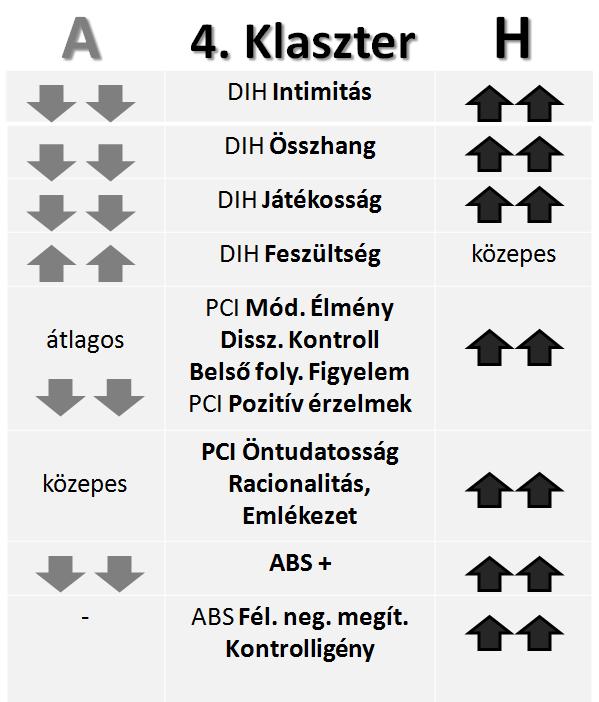 | A | 4. Klaszter | H |
|---|---|---|
| | DIH Intimitás | |
| | DIH Összhang | |
| | DIH Játékosság | |
| | DIH Feszültség | közepes |
| átlagos | PCI Mód. Élmény Dissz. Kontroll Belső foly. Figyelem PCI Pozitív érzelmek | |
| közepes | PCI Öntudatosság Racionalitás, Emlékezet | |
| | ABS + | |
| - | ABS Fél. neg. megít. Kontrolligény | |